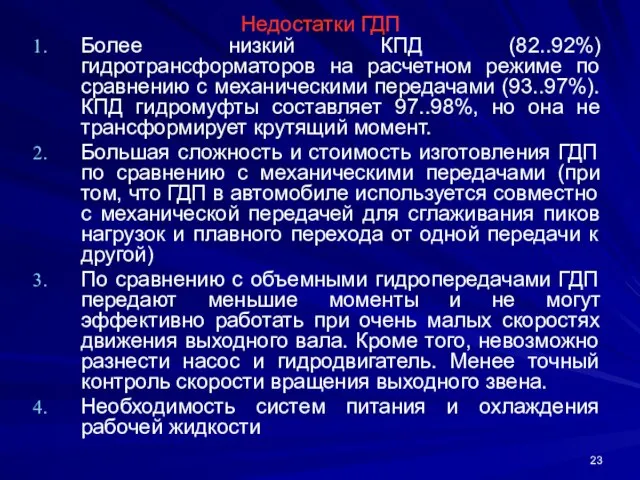 Недостатки ГДП

1. Более низкий КПД (82..92%) гидротрансформаторов на расчетном режиме по сравнению с механическими передачами (93..97%). КПД гидромуфты составляет 97..98%, но она не трансформирует крутящий момент.
2. Большая сложность и стоимость изготовления ГДП по сравнению с механическими передачами (при том, что ГДП в автомобиле используется совместно с механической передачей для сглаживания пиков нагрузок и плавного перехода от одной передачи к другой)
3. По сравнению с объемными гидропередачами ГДП передают меньшие моменты и не могут эффективно работать при очень малых скоростях движения выходного вала. Кроме того, невозможно разнести насос и гидродвигатель. Менее точный контроль скорости вращения выходного звена.
4. Необходимость систем питания и охлаждения рабочей жидкости

23